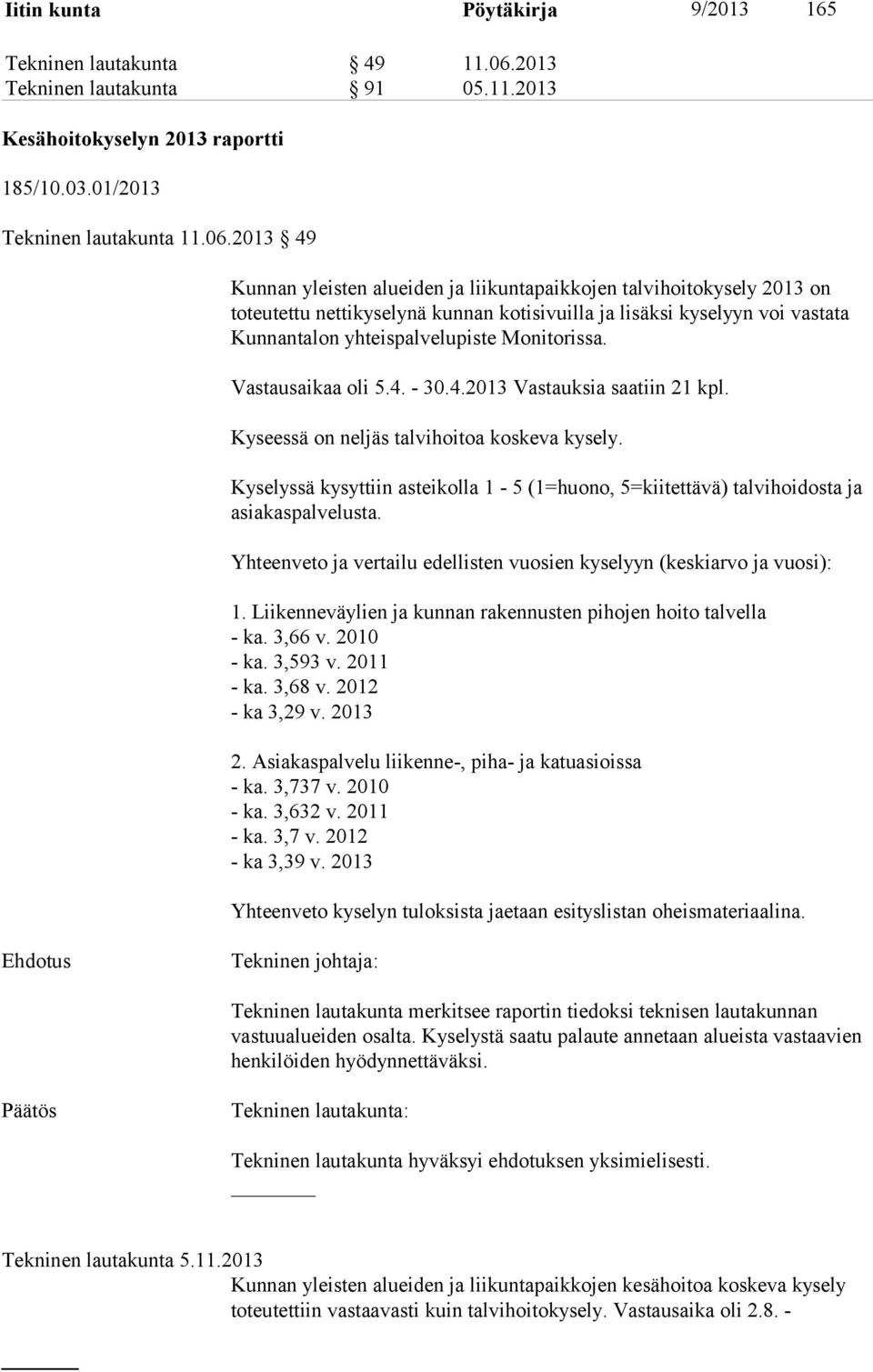 Iitin kunta Pöytäkirja 9/2013 165

Tekninen lautakunta § 49 11.06.2013
Tekninen lautakunta § 91 05.11.2013

Kesähoitokyselyn 2013 raportti

185/10.03.01/2013

Tekninen lautakunta 11.06.2013 § 49

Kunnan yleisten alueiden ja liikuntapaikkojen talvihoitokysely 2013 on toteutettu nettikyselynä kunnan kotisivuilla ja lisäksi kyselyyn voi vastata Kunnantalon yhteispalvelupiste Monitorissa.

Vastausaikaa oli 5.4. - 30.4.2013 Vastauksia saatiin 21 kpl.

Kyseessä on neljäs talvihoitoa koskeva kysely.

Kyselyssä kysyttiin asteikolla 1 - 5 (1=huono, 5=kiitettävä) talvihoidosta ja asiakaspalvelusta.

Yhteenveto ja vertailu edellisten vuosien kyselyyn (keskiarvo ja vuosi):

1. Liikenneväylien ja kunnan rakennusten pihojen hoito talvella
- ka. 3,66 v. 2010
- ka. 3,593 v. 2011
- ka. 3,68 v. 2012
- ka 3,29 v. 2013

2. Asiakaspalvelu liikenne-, piha- ja katuasioissa
- ka. 3,737 v. 2010
- ka. 3,632 v. 2011
- ka. 3,7 v. 2012
- ka 3,39 v. 2013

Yhteenveto kyselyn tuloksista jaetaan esityslistan oheismateriaalina.

Ehdotus Tekninen johtaja:

Tekninen lautakunta merkitsee raportin tiedoksi teknisen lautakunnan vastuualueiden osalta. Kyselystä saatu palaute annetaan alueista vastaavien henkilöiden hyödynnettäväksi.

Päätös Tekninen lautakunta:

Tekninen lautakunta hyväksyi ehdotuksen yksimielisesti.

Tekninen lautakunta 5.11.2013
Kunnan yleisten alueiden ja liikuntapaikkojen kesähoitoa koskeva kysely toteutettiin vastaavasti kuin talvihoitokysely. Vastausaika oli 2.8. -